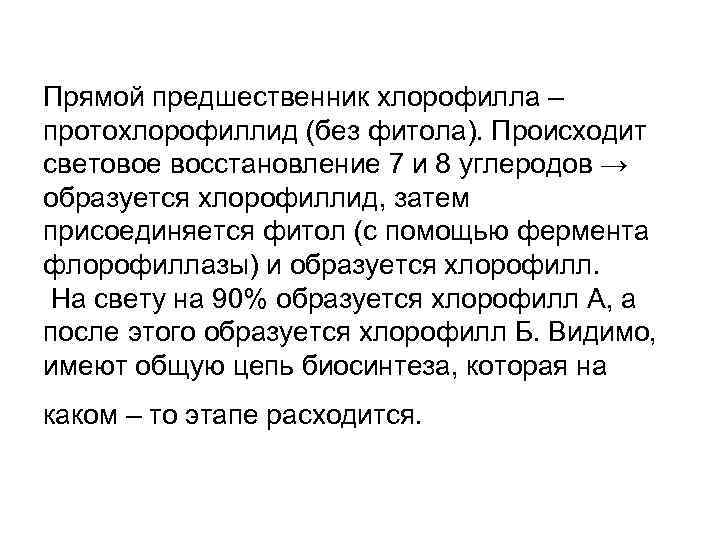 Прямой предшественник хлорофилла – протохлорофиллид (без фитола). Происходит световое восстановление 7 и 8 углеродов → образуется хлорофиллид, затем присоединяется фитол (с помощью фермента флорофиллазы) и образуется хлорофилл.

На свету на 90% образуется хлорофилл А, а после этого образуется хлорофилл Б. Видимо, имеют общую цепь биосинтеза, которая на каком – то этапе расходится.